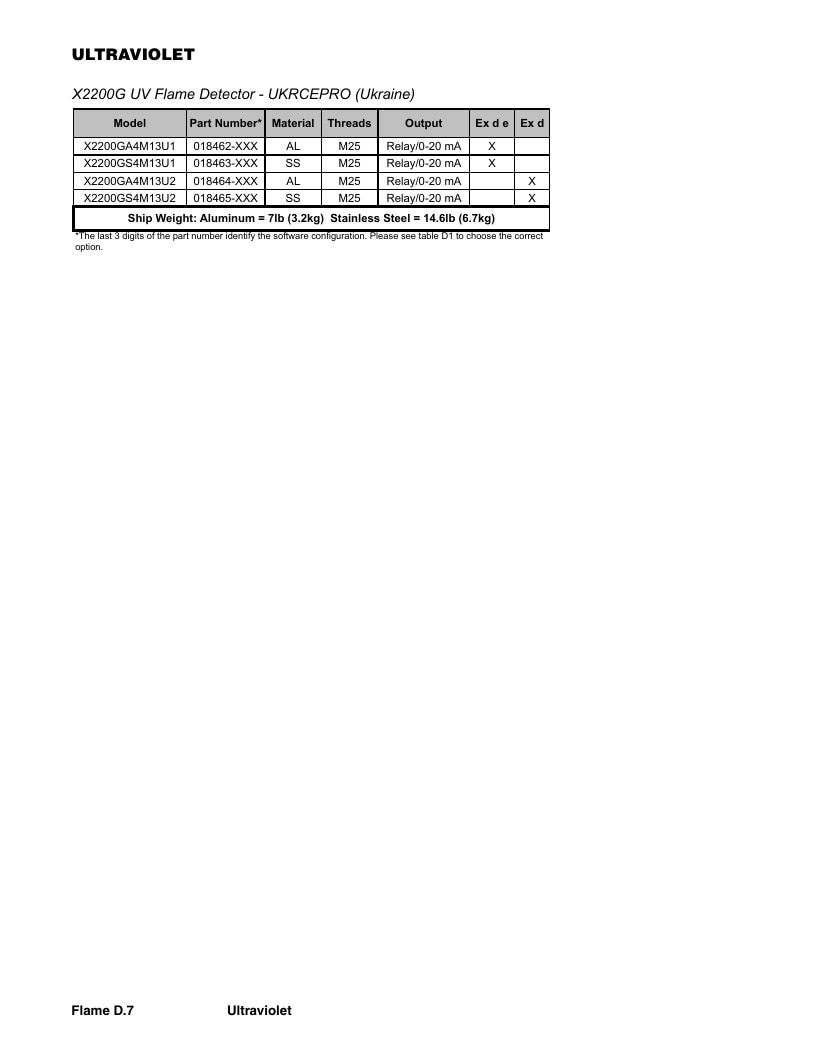 ULTRAVIOLET

X2200G UV Flame Detector - UKRCEPRO (Ukraine)

| Model | Part Number* | Material | Threads | Output | Ex d e | Ex d |
|---|---|---|---|---|---|---|
| X2200GA4M13U1 | 018462-XXX | AL | M25 | Relay/0-20 mA | X | |
| X2200GS4M13U1 | 018463-XXX | SS | M25 | Relay/0-20 mA | X | |
| X2200GA4M13U2 | 018464-XXX | AL | M25 | Relay/0-20 mA | | X |
| X2200GS4M13U2 | 018465-XXX | SS | M25 | Relay/0-20 mA | | X |
| Ship Weight: Aluminum = 7lb (3.2kg) Stainless Steel = 14.6lb (6.7kg) | | | | | | |

*The last 3 digits of the part number identify the software configuration. Please see table D1 to choose the correct option.

Flame D.7 Ultraviolet